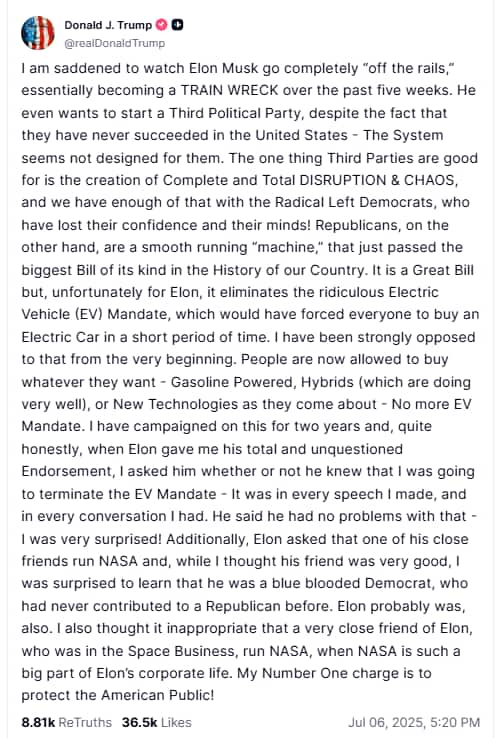 Donald J. Trump
@realDonaldTrump

I am saddened to watch Elon Musk go completely "off the rails," essentially becoming a TRAIN WRECK over the past five weeks. He even wants to start a Third Political Party, despite the fact that they have never succeeded in the United States - The System seems not designed for them. The one thing Third Parties are good for is the creation of Complete and Total DISRUPTION & CHAOS, and we have enough of that with the Radical Left Democrats, who have lost their confidence and their minds! Republicans, on the other hand, are a smooth running "machine," that just passed the biggest Bill of its kind in the History of our Country. It is a Great Bill but, unfortunately for Elon, it eliminates the ridiculous Electric Vehicle (EV) Mandate, which would have forced everyone to buy an Electric Car in a short period of time. I have been strongly opposed to that from the very beginning. People are now allowed to buy whatever they want - Gasoline Powered, Hybrids (which are doing very well), or New Technologies as they come about - No more EV Mandate. I have campaigned on this for two years and, quite honestly, when Elon gave me his total and unquestioned Endorsement, I asked him whether or not he knew that I was going to terminate the EV Mandate - It was in every speech I made, and in every conversation I had. He said he had no problems with that - I was very surprised! Additionally, Elon asked that one of his close friends run NASA and, while I thought his friend was very good, I was surprised to learn that he was a blue blooded Democrat, who had never contributed to a Republican before. Elon probably was, also. I also thought it inappropriate that a very close friend of Elon, who was in the Space Business, run NASA, when NASA is such a big part of Elon's corporate life. My Number One charge is to protect the American Public!

8.81k ReTruths 36.5k Likes Jul 06, 2025, 5:20 PM